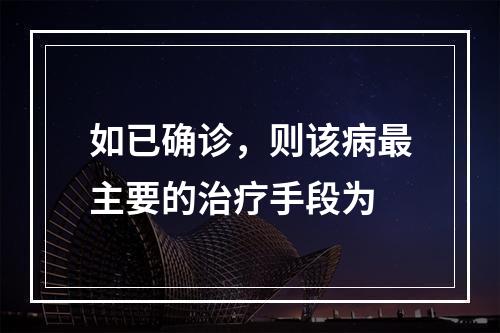 如已确诊，则该病最主要的治疗手段为